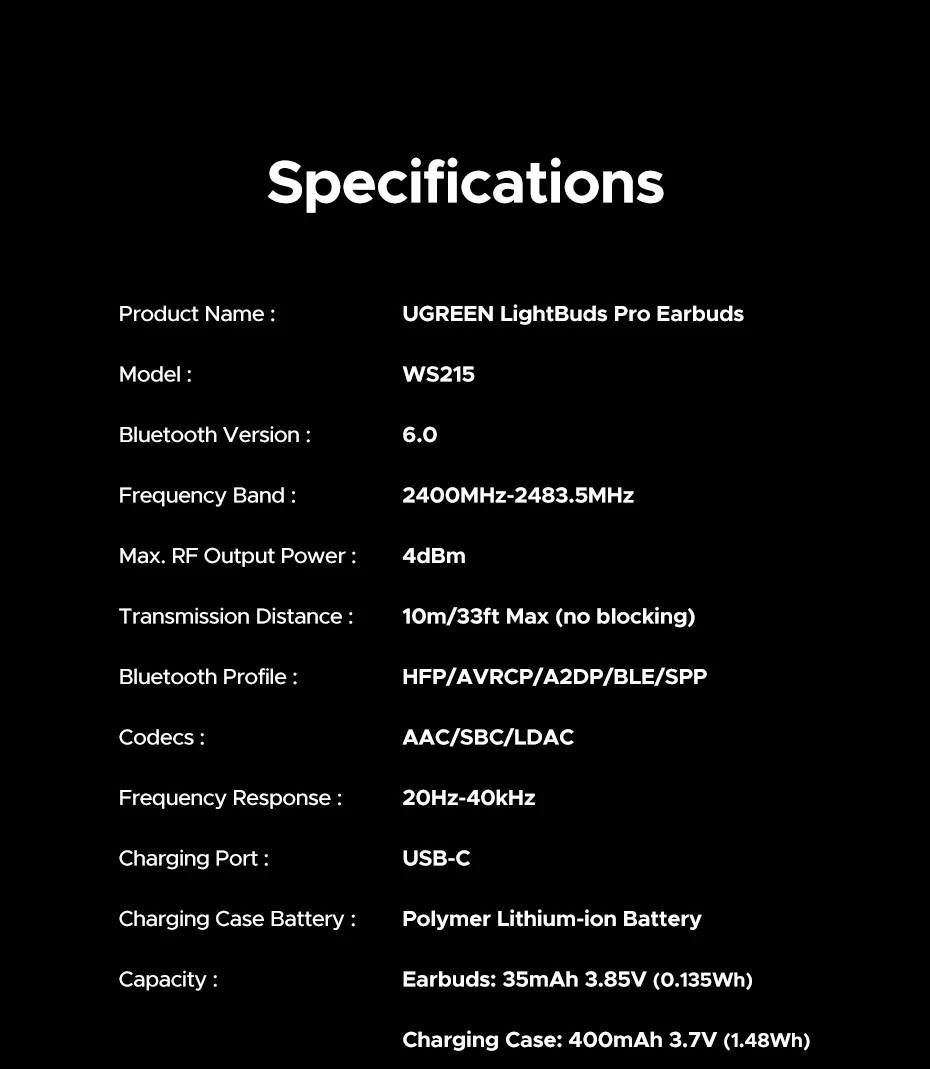 Specifications

Product Name : UGREEN LightBuds Pro Earbuds

Model : WS215

Bluetooth Version : 6.0

Frequency Band : 2400MHz-2483.5MHz

Max. RF Output Power : 4dBm

Transmission Distance : 10m/33ft Max (no blocking)

Bluetooth Profile : HFP/AVRCP/A2DP/BLE/SPP

Codecs : AAC/SBC/LDAC

Frequency Response : 20Hz-40kHz

Charging Port : USB-C

Charging Case Battery : Polymer Lithium-ion Battery

Capacity : Earbuds: 35mAh 3.85V (0.135Wh)

Charging Case: 400mAh 3.7V (1.48Wh)